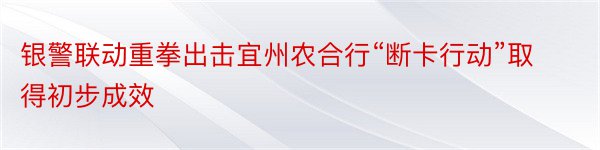 银警联动重拳出击宜州农合行“断卡行动”取得初步成效